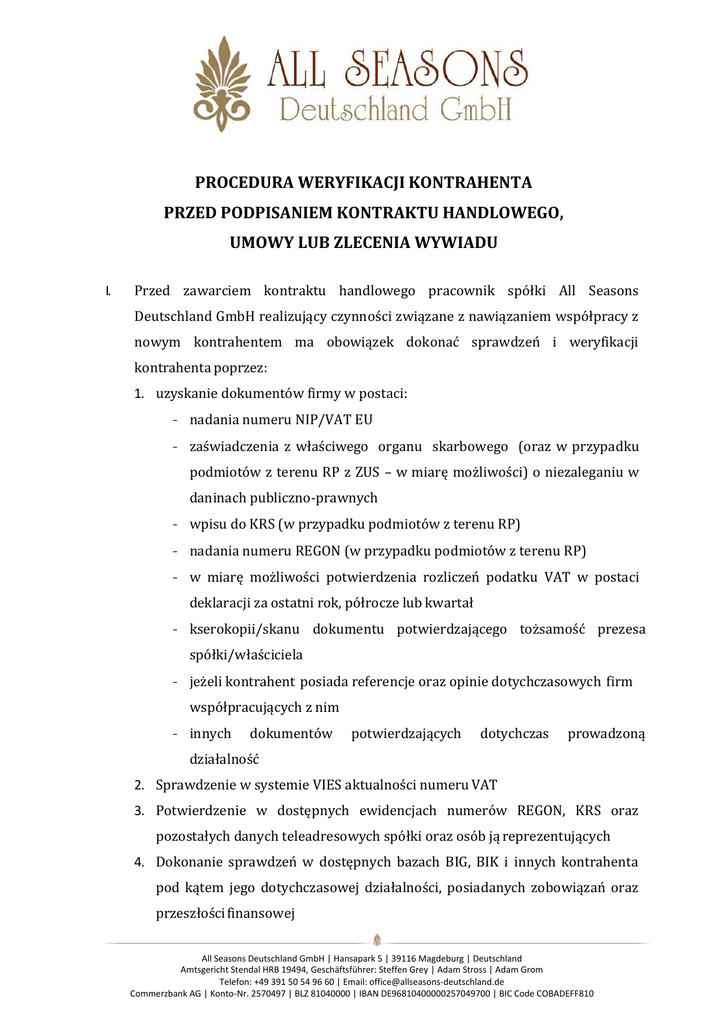 ALL SEASONS
Deutschland GmbH

PROCEDURA WERYFIKACJI KONTRAHENTA
PRZED PODPISANIEM KONTRAKTU HANDLOWEGO,
UMOWY LUB ZLECENIA WYWIADU

I. Przed zawarciem kontraktu handlowego pracownik spółki All Seasons Deutschland GmbH realizujący czynności związane z nawiązaniem współpracy z nowym kontrahentem ma obowiązek dokonać sprawdzeń i weryfikacji kontrahenta poprzez:

1. uzyskanie dokumentów firmy w postaci:
- nadania numeru NIP/VAT EU
- zaświadczenia z właściwego organu skarbowego (oraz w przypadku podmiotów z terenu RP z ZUS – w miarę możliwości) o niezaleganiu w daninach publiczno-prawnych
- wpisu do KRS (w przypadku podmiotów z terenu RP)
- nadania numeru REGON (w przypadku podmiotów z terenu RP)
- w miarę możliwości potwierdzenia rozliczeń podatku VAT w postaci deklaracji za ostatni rok, półrocze lub kwartał
- kserokopii/skanu dokumentu potwierdzającego tożsamość prezesa spółki/właściciela
- jeżeli kontrahent posiada referencje oraz opinie dotychczasowych firm współpracujących z nim
- innych dokumentów potwierdzających dotychczas prowadzoną działalność
2. Sprawdzenie w systemie VIES aktualności numeru VAT
3. Potwierdzenie w dostępnych ewidencjach numerów REGON, KRS oraz pozostałych danych teleadresowych spółki oraz osób ją reprezentujących
4. Dokonanie sprawdzeń w dostępnych bazach BIG, BIK i innych kontrahenta pod kątem jego dotychczasowej działalności, posiadanych zobowiązań oraz przeszłości finansowej

All Seasons Deutschland GmbH | Hansapark 5 | 39116 Magdeburg | Deutschland
Amtsgericht Stendal HRB 19494, Geschäftsführer: Steffen Grey | Adam Stross | Adam Grom
Telefon: +49 391 50 54 96 60 | Email: office@allseasons-deutschland.de
Commerzbank AG | Konto-Nr. 2570497 | BLZ 81040000 | IBAN DE96810400000257049700 | BIC Code COBADEFF810